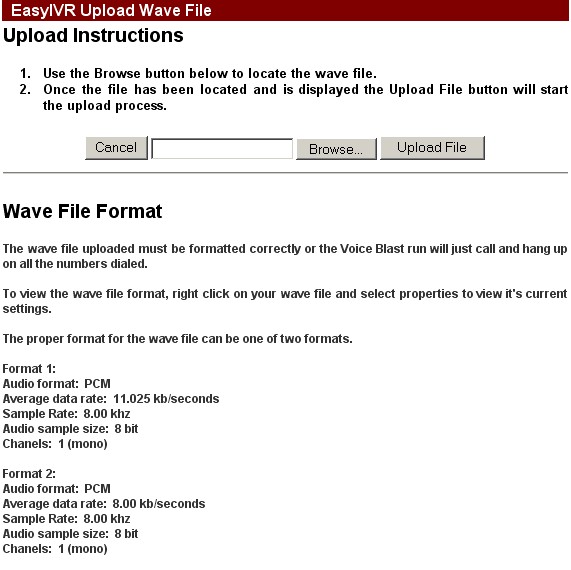 EasyIVR Upload Wave File

Upload Instructions

1. Use the Browse button below to locate the wave file.
2. Once the file has been located and is displayed the Upload File button will start the upload process.

Cancel Browse... Upload File

Wave File Format

The wave file uploaded must be formatted correctly or the Voice Blast run will just call and hang up on all the numbers dialed.

To view the wave file format, right click on your wave file and select properties to view it's current settings.

The proper format for the wave file can be one of two formats.

Format 1:
Audio format: PCM
Average data rate: 11.025 kb/seconds
Sample Rate: 8.00 khz
Audio sample size: 8 bit
Chanels: 1 (mono)

Format 2:
Audio format: PCM
Average data rate: 8.00 kb/seconds
Sample Rate: 8.00 khz
Audio sample size: 8 bit
Chanels: 1 (mono)